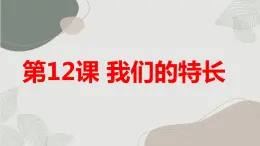 第12课 我们的特长